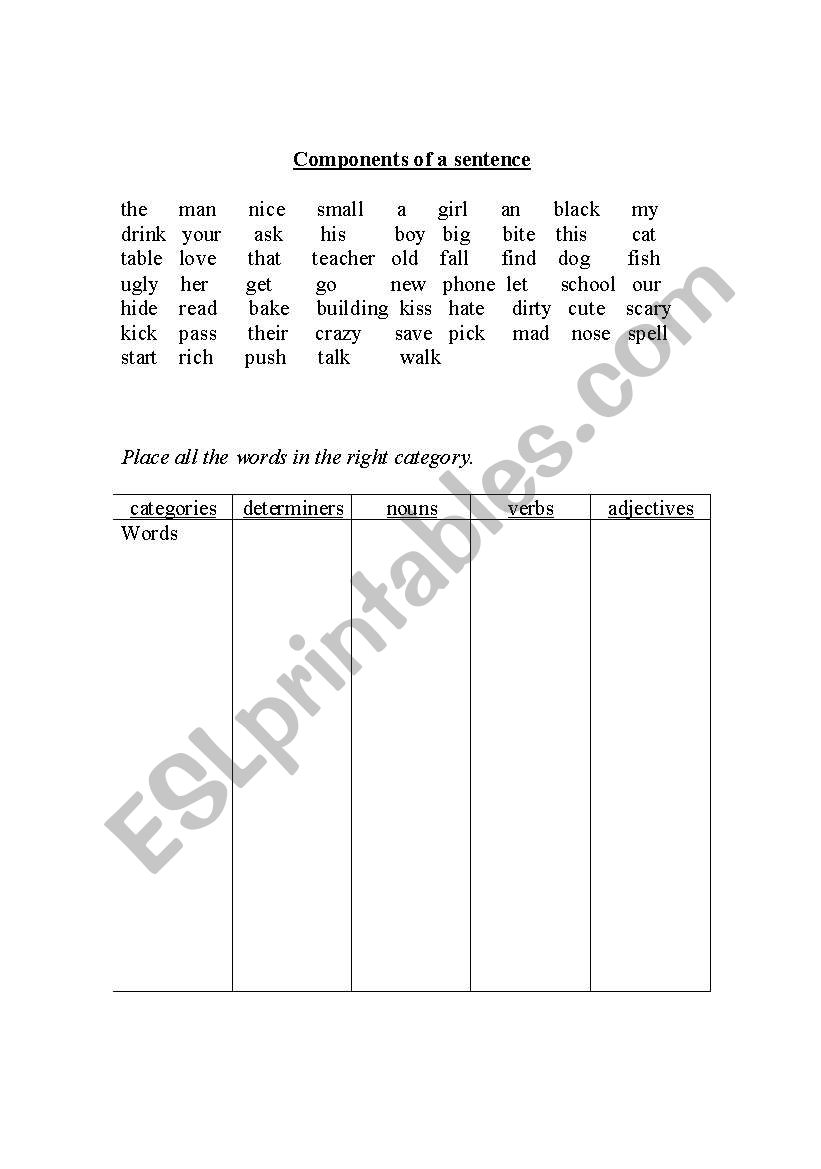 Components of a sentence

the man nice small a girl an black my
drink your ask his boy big bite this cat
table love that teacher old fall find dog fish
ugly her get go new phone let school our
hide read bake building kiss hate dirty cute scary
kick pass their crazy save pick mad nose spell
start rich push talk walk

Place all the words in the right category.

| categories | determiners | nouns | verbs | adjectives |
|---|---|---|---|---|
| Words | | | | |

ESLprintables.com